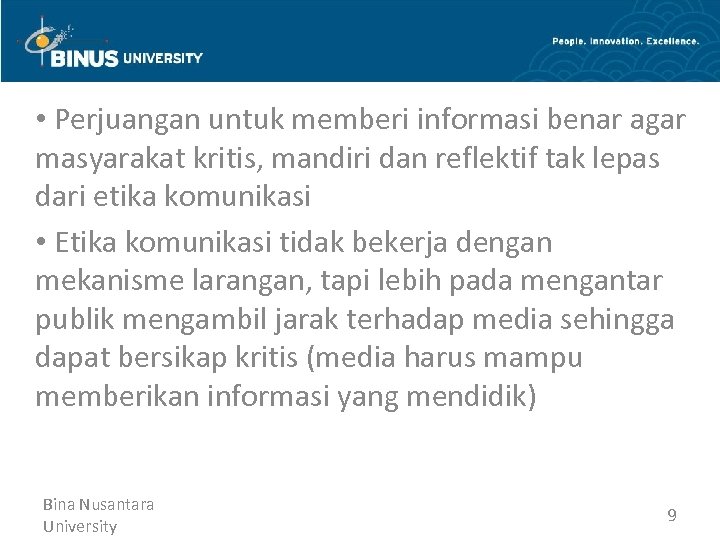 BINUS UNIVERSITY

People. Innovation. Excellence.

• Perjuangan untuk memberi informasi benar agar masyarakat kritis, mandiri dan reflektif tak lepas dari etika komunikasi

• Etika komunikasi tidak bekerja dengan mekanisme larangan, tapi lebih pada mengantar publik mengambil jarak terhadap media sehingga dapat bersikap kritis (media harus mampu memberikan informasi yang mendidik)

Bina Nusantara
University

9